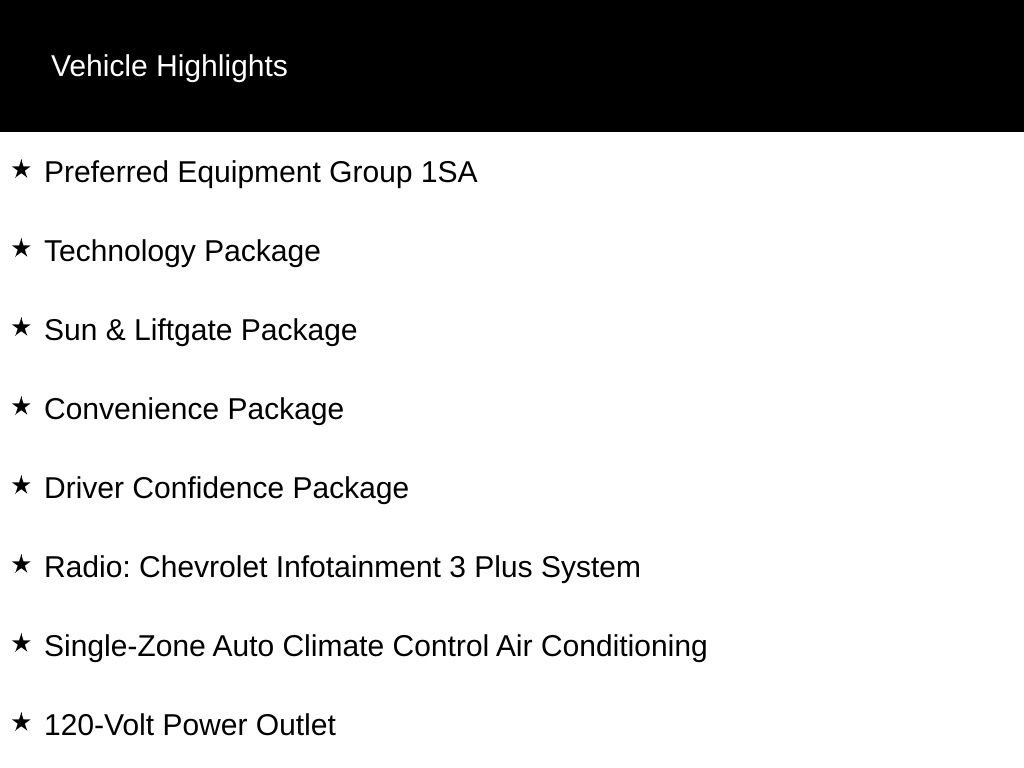 Vehicle Highlights

★ Preferred Equipment Group 1SA

★ Technology Package

★ Sun & Liftgate Package

★ Convenience Package

★ Driver Confidence Package

★ Radio: Chevrolet Infotainment 3 Plus System

★ Single-Zone Auto Climate Control Air Conditioning

★ 120-Volt Power Outlet